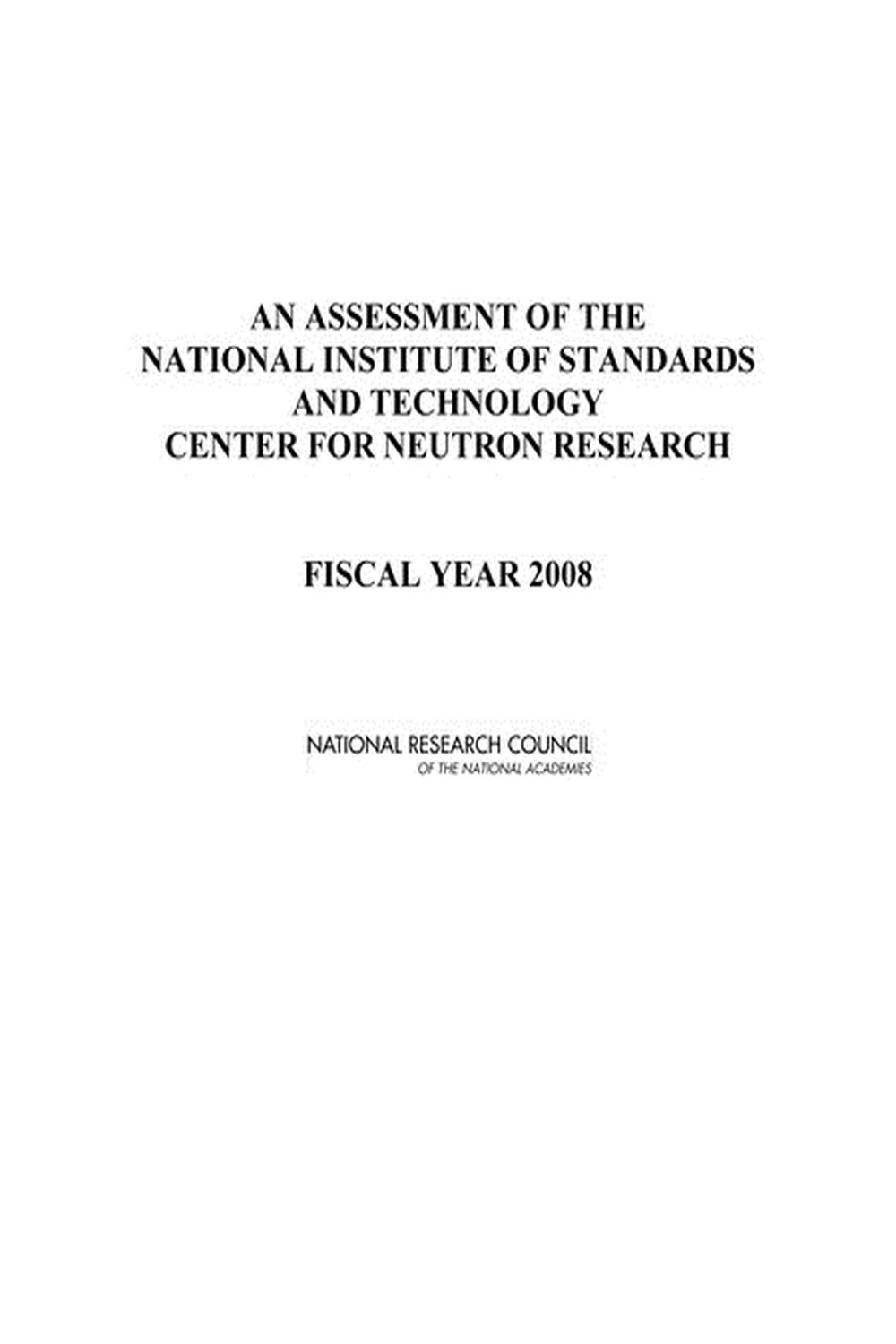 AN ASSESSMENT OF THE
NATIONAL INSTITUTE OF STANDARDS
AND TECHNOLOGY
CENTER FOR NEUTRON RESEARCH

FISCAL YEAR 2008

NATIONAL RESEARCH COUNCIL
OF THE NATIONAL ACADEMIES